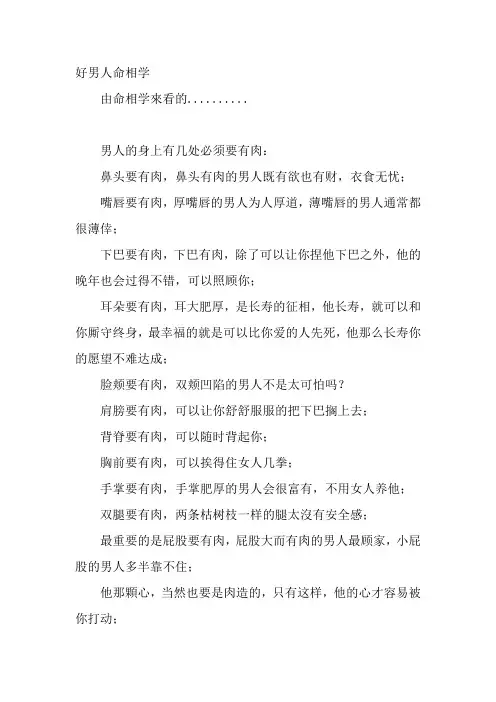 好男人命相学

由命相学來看的..........

男人的身上有几处必须要有肉：

鼻头要有肉，鼻头有肉的男人既有欲也有财，衣食无忧；

嘴唇要有肉，厚嘴唇的男人为人厚道，薄嘴唇的男人通常都很薄倖；

下巴要有肉，下巴有肉，除了可以让你捏他下巴之外，他的晚年也会过得不错，可以照顾你；

耳朵要有肉，耳大肥厚，是长寿的征相，他长寿，就可以和你厮守终身，最幸福的就是可以比你爱的人先死，他那么长寿你的愿望不难达成；

脸颊要有肉，双颊凹陷的男人不是太可怕吗？

肩膀要有肉，可以让你舒舒服服的把下巴搁上去；

背脊要有肉，可以随时背起你；

胸前要有肉，可以挨得住女人几拳；

手掌要有肉，手掌肥厚的男人会很富有，不用女人养他；

双腿要有肉，两条枯树枝一样的腿太沒有安全感；

最重要的是屁股要有肉，屁股大而有肉的男人最顾家，小屁股的男人多半靠不住；

他那颗心，当然也要是肉造的，只有这样，他的心才容易被你打动；